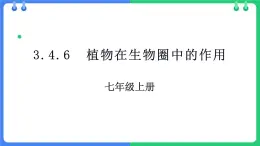 3.4.6 植物在生物圈中的作用

七年级上册